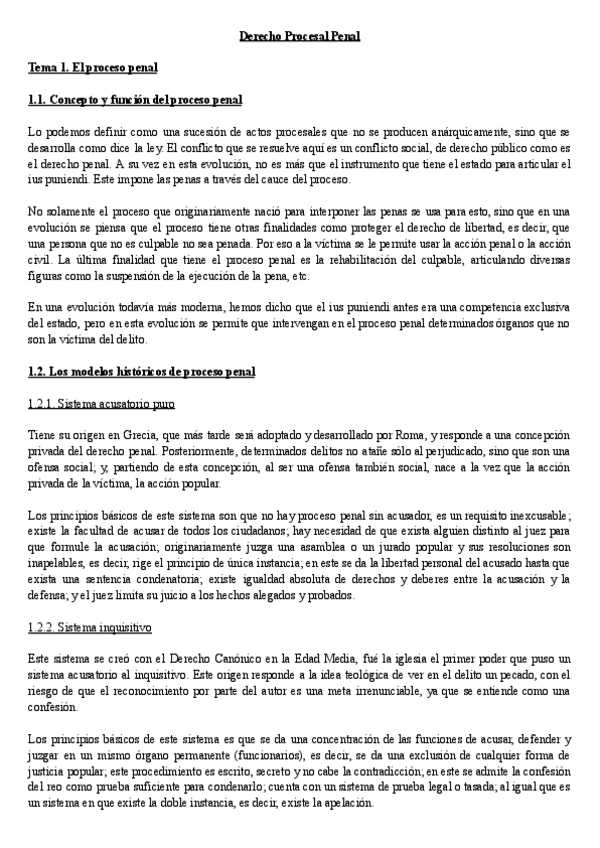 Derecho Procesal Penal

Tema 1. El proceso penal

1.1. Concepto y función del proceso penal

Lo podemos definir como una sucesión de actos procesales que no se producen anárquicamente, sino que se desarrolla como dice la ley. El conflicto que se resuelve aquí es un conflicto social, de derecho público como es el derecho penal. A su vez en esta evolución, no es más que el instrumento que tiene el estado para articular el ius puniendi. Este impone las penas a través del cauce del proceso.

No solamente el proceso que originariamente nació para interponer las penas se usa para esto, sino que en una evolución se piensa que el proceso tiene otras finalidades como proteger el derecho de libertad, es decir, que una persona que no es culpable no sea penada. Por eso a la víctima se le permite usar la acción penal o la acción civil. La última finalidad que tiene el proceso penal es la rehabilitación del culpable, articulando diversas figuras como la suspensión de la ejecución de la pena, etc.

En una evolución todavía más moderna, hemos dicho que el ius puniendi antes era una competencia exclusiva del estado, pero en esta evolución se permite que intervengan en el proceso penal determinados órganos que no son la víctima del delito.

1.2. Los modelos históricos de proceso penal

1.2.1. Sistema acusatorio puro

Tiene su origen en Grecia, que más tarde será adoptado y desarrollado por Roma, y responde a una concepción privada del derecho penal. Posteriormente, determinados delitos no atañe sólo al perjudicado, sino que son una ofensa social; y, partiendo de esta concepción, al ser una ofensa también social, nace a la vez que la acción privada de la víctima, la acción popular.

Los principios básicos de este sistema son que no hay proceso penal sin acusador, es un requisito inexcusable; existe la facultad de acusar de todos los ciudadanos; hay necesidad de que exista alguien distinto al juez para que formule la acusación; originariamente juzga una asamblea o un jurado popular y sus resoluciones son inapelables, es decir, rige el principio de única instancia; en este se da la libertad personal del acusado hasta que exista una sentencia condenatoria; existe igualdad absoluta de derechos y deberes entre la acusación y la defensa; y el juez limita su juicio a los hechos alegados y probados.

1.2.2. Sistema inquisitivo

Este sistema se creó con el Derecho Canónico en la Edad Media, fué la iglesia el primer poder que puso un sistema acusatorio al inquisitivo. Este origen responde a la idea teológica de ver en el delito un pecado, con el riesgo de que el reconocimiento por parte del autor es una meta irrenunciable, ya que se entiende como una confesión.

Los principios básicos de este sistema es que se da una concentración de las funciones de acusar, defender y juzgar en un mismo órgano permanente (funcionarios), es decir, se da una exclusión de cualquier forma de justicia popular; este procedimiento es escrito, secreto y no cabe la contradicción; en este se admite la confesión del reo como prueba suficiente para condenarlo; cuenta con un sistema de prueba legal o tasada; al igual que es un sistema en que existe la doble instancia, es decir, existe la apelación.